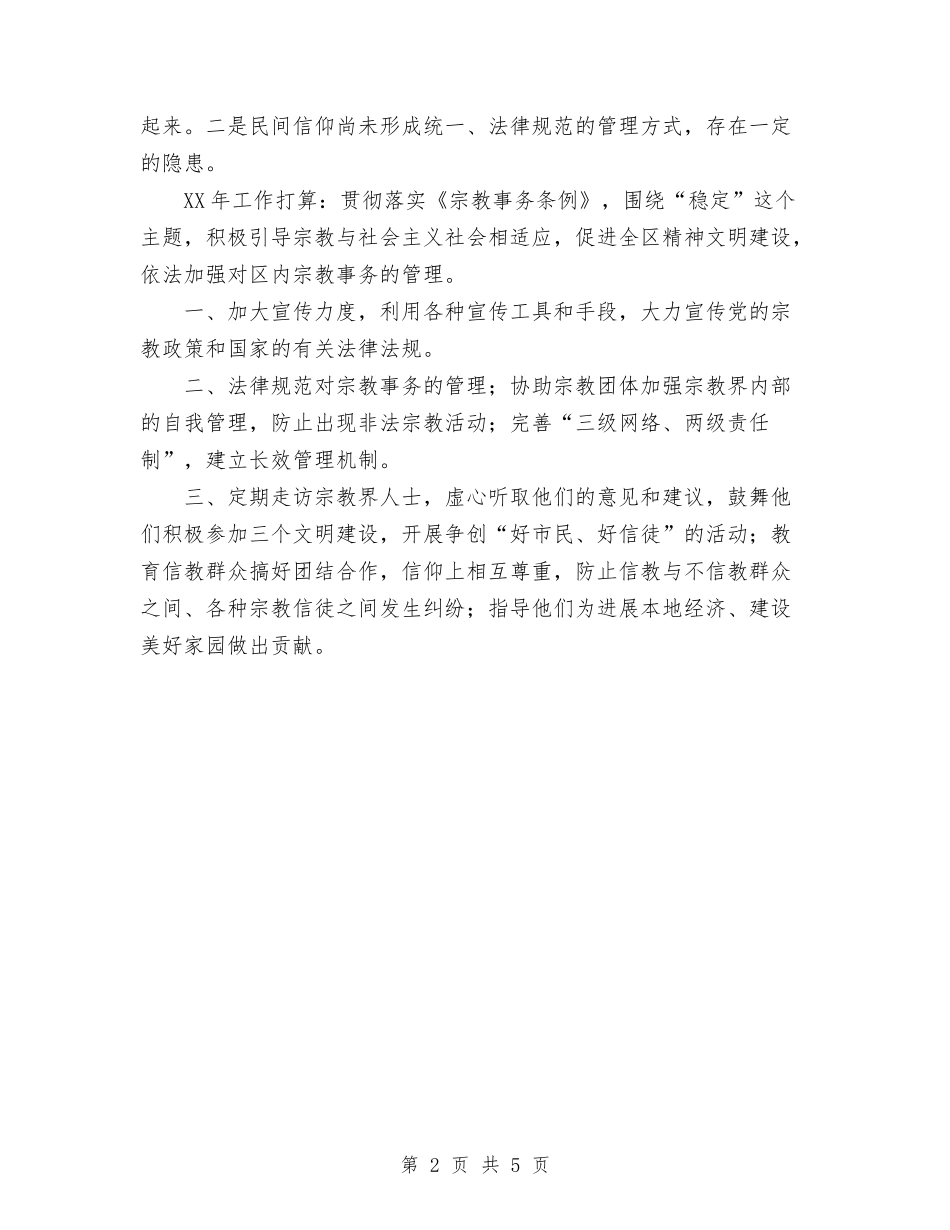 起来。二是民间信仰尚未形成统一、法律规范的管理方式，存在一定的隐患。

XX年工作打算：贯彻落实《宗教事务条例》，围绕“稳定”这个主题，积极引导宗教与社会主义社会相适应，促进全区精神文明建设，依法加强对区内宗教事务的管理。

一、加大宣传力度，利用各种宣传工具和手段，大力宣传党的宗教政策和国家的有关法律法规。

二、法律规范对宗教事务的管理；协助宗教团体加强宗教界内部的自我管理，防止出现非法宗教活动；完善“三级网络、两级责任制”，建立长效管理机制。

三、定期走访宗教界人士，虚心听取他们的意见和建议，鼓舞他们积极参加三个文明建设，开展争创“好市民、好信徒”的活动；教育信教群众搞好团结合作，信仰上相互尊重，防止信教与不信教群众之间、各种宗教信徒之间发生纠纷；指导他们为进展本地经济、建设美好家园做出贡献。

第 2 页 共 5 页